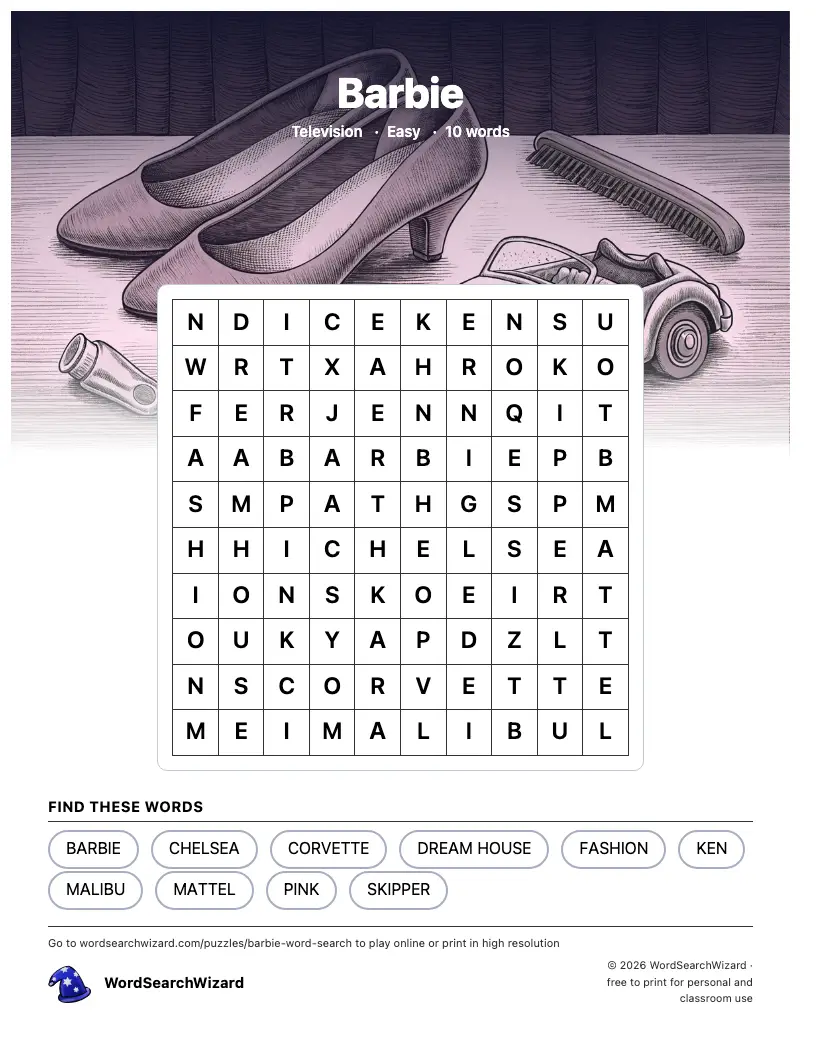 Barbie

Television · Easy · 10 words

| N | D | I | C | E | K | E | N | S | U |
|---|---|---|---|---|---|---|---|---|---|
| W | R | T | X | A | H | R | O | K | O |
| F | E | R | J | E | N | N | Q | I | T |
| A | A | B | A | R | B | I | E | P | B |
| S | M | P | A | T | H | G | S | P | M |
| H | H | I | C | H | E | L | S | E | A |
| I | O | N | S | K | O | E | I | R | T |
| O | U | K | Y | A | P | D | Z | L | T |
| N | S | C | O | R | V | E | T | T | E |
| M | E | I | M | A | L | I | B | U | L |

FIND THESE WORDS

BARBIE
CHELSEA
CORVETTE
DREAM HOUSE
FASHION
KEN
MALIBU
MATTEL
PINK
SKIPPER

Go to wordsearchwizard.com/puzzles/barbie-word-search to play online or print in high resolution

WordSearchWizard

© 2026 WordSearchWizard · free to print for personal and classroom use